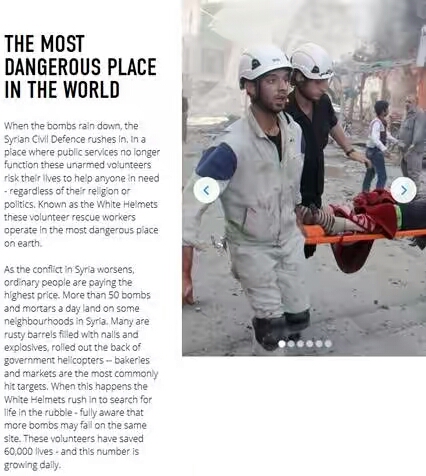 THE MOST DANGEROUS PLACE IN THE WORLD

When the bombs rain down, the Syrian Civil Defence rushes in. In a place where public services no longer function these unarmed volunteers risk their lives to help anyone in need - regardless of their religion or politics. Known as the White Helmets these volunteer rescue workers operate in the most dangerous place on earth.

As the conflict in Syria worsens, ordinary people are paying the highest price. More than 50 bombs and mortars a day land on some neighbourhoods in Syria. Many are rusty barrels filled with nails and explosives, rolled out the back of government helicopters -- bakeries and markets are the most commonly hit targets. When this happens the White Helmets rush in to search for life in the rubble - fully aware that more bombs may fall on the same site. These volunteers have saved 60,000 lives - and this number is growing daily.